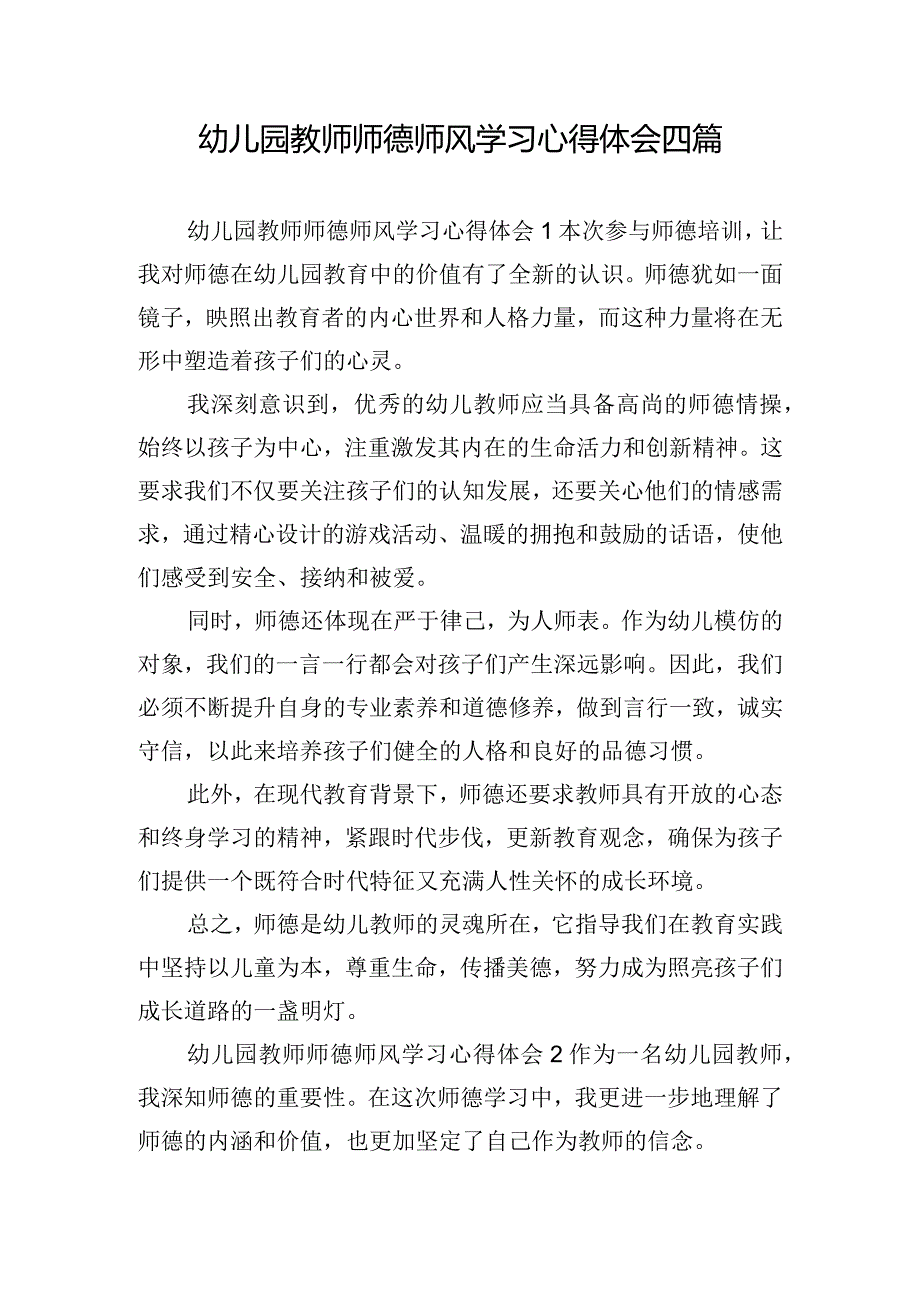 幼儿园教师师德师风学习心得体会四篇

幼儿园教师师德师风学习心得体会1本次参与师德培训，让我对师德在幼儿园教育中的价值有了全新的认识。师德犹如一面镜子，映照出教育者的内心世界和人格力量，而这种力量将在无形中塑造着孩子们的心灵。

我深刻意识到，优秀的幼儿教师应当具备高尚的师德情操，始终以孩子为中心，注重激发其内在的生命活力和创新精神。这要求我们不仅要关注孩子们的认知发展，还要关心他们的情感需求，通过精心设计的游戏活动、温暖的拥抱和鼓励的话语，使他们感受到安全、接纳和被爱。

同时，师德还体现在严于律己，为人师表。作为幼儿模仿的对象，我们的一言一行都会对孩子们产生深远影响。因此，我们必须不断提升自身的专业素养和道德修养，做到言行一致，诚实守信，以此来培养孩子们健全的人格和良好的品德习惯。

此外，在现代教育背景下，师德还要求教师具有开放的心态和终身学习的精神，紧跟时代步伐，更新教育观念，确保为孩子们提供一个既符合时代特征又充满人性关怀的成长环境。

总之，师德是幼儿教师的灵魂所在，它指导我们在教育实践中坚持以儿童为本，尊重生命，传播美德，努力成为照亮孩子们成长道路的一盏明灯。

幼儿园教师师德师风学习心得体会2作为一名幼儿园教师，我深知师德的重要性。在这次师德学习中，我更进一步地理解了师德的内涵和价值，也更加坚定了自己作为教师的信念。